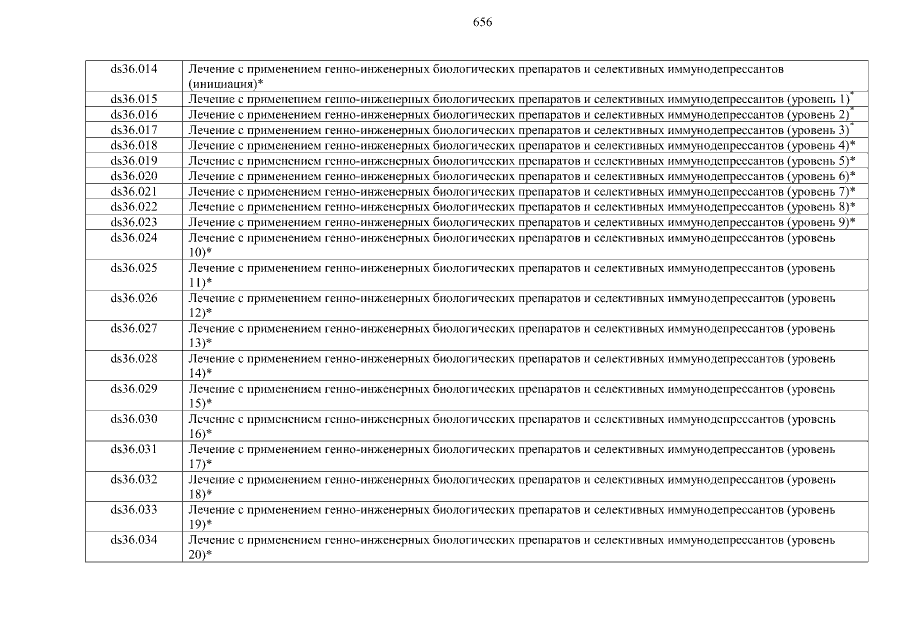 656

| ds36.014 | Лечение с применением генно-инженерных биологических препаратов и селективных иммунодепрессантов (инициация)* |
|---|---|
| ds36.015 | Лечение с применением генно-инженерных биологических препаратов и селективных иммунодепрессантов (уровень 1)* |
| ds36.016 | Лечение с применением генно-инженерных биологических препаратов и селективных иммунодепрессантов (уровень 2)* |
| ds36.017 | Лечение с применением генно-инженерных биологических препаратов и селективных иммунодепрессантов (уровень 3)* |
| ds36.018 | Лечение с применением генно-инженерных биологических препаратов и селективных иммунодепрессантов (уровень 4)* |
| ds36.019 | Лечение с применением генно-инженерных биологических препаратов и селективных иммунодепрессантов (уровень 5)* |
| ds36.020 | Лечение с применением генно-инженерных биологических препаратов и селективных иммунодепрессантов (уровень 6)* |
| ds36.021 | Лечение с применением генно-инженерных биологических препаратов и селективных иммунодепрессантов (уровень 7)* |
| ds36.022 | Лечение с применением генно-инженерных биологических препаратов и селективных иммунодепрессантов (уровень 8)* |
| ds36.023 | Лечение с применением генно-инженерных биологических препаратов и селективных иммунодепрессантов (уровень 9)* |
| ds36.024 | Лечение с применением генно-инженерных биологических препаратов и селективных иммунодепрессантов (уровень 10)* |
| ds36.025 | Лечение с применением генно-инженерных биологических препаратов и селективных иммунодепрессантов (уровень 11)* |
| ds36.026 | Лечение с применением генно-инженерных биологических препаратов и селективных иммунодепрессантов (уровень 12)* |
| ds36.027 | Лечение с применением генно-инженерных биологических препаратов и селективных иммунодепрессантов (уровень 13)* |
| ds36.028 | Лечение с применением генно-инженерных биологических препаратов и селективных иммунодепрессантов (уровень 14)* |
| ds36.029 | Лечение с применением генно-инженерных биологических препаратов и селективных иммунодепрессантов (уровень 15)* |
| ds36.030 | Лечение с применением генно-инженерных биологических препаратов и селективных иммунодепрессантов (уровень 16)* |
| ds36.031 | Лечение с применением генно-инженерных биологических препаратов и селективных иммунодепрессантов (уровень 17)* |
| ds36.032 | Лечение с применением генно-инженерных биологических препаратов и селективных иммунодепрессантов (уровень 18)* |
| ds36.033 | Лечение с применением генно-инженерных биологических препаратов и селективных иммунодепрессантов (уровень 19)* |
| ds36.034 | Лечение с применением генно-инженерных биологических препаратов и селективных иммунодепрессантов (уровень 20)* |